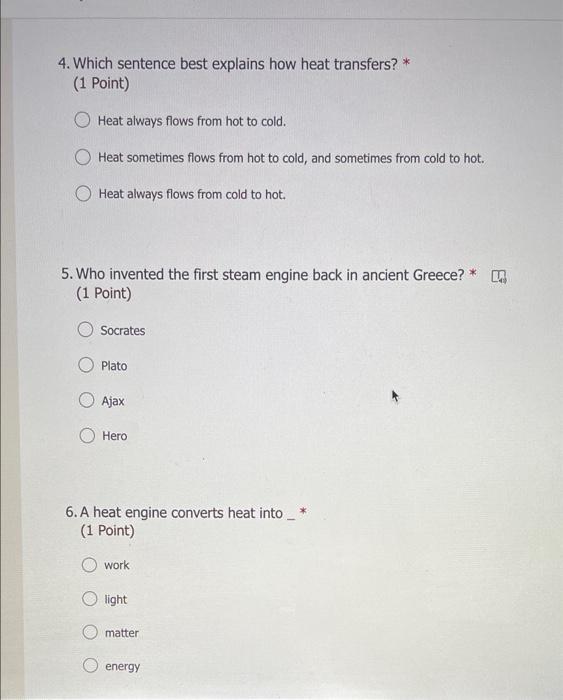 4. Which sentence best explains how heat transfers? *
(1 Point)

Heat always flows from hot to cold.

Heat sometimes flows from hot to cold, and sometimes from cold to hot.

Heat always flows from cold to hot.

5. Who invented the first steam engine back in ancient Greece? *
(1 Point)

Socrates

Plato

Ajax

Hero

6. A heat engine converts heat into _ *
(1 Point)

work

light

matter

energy